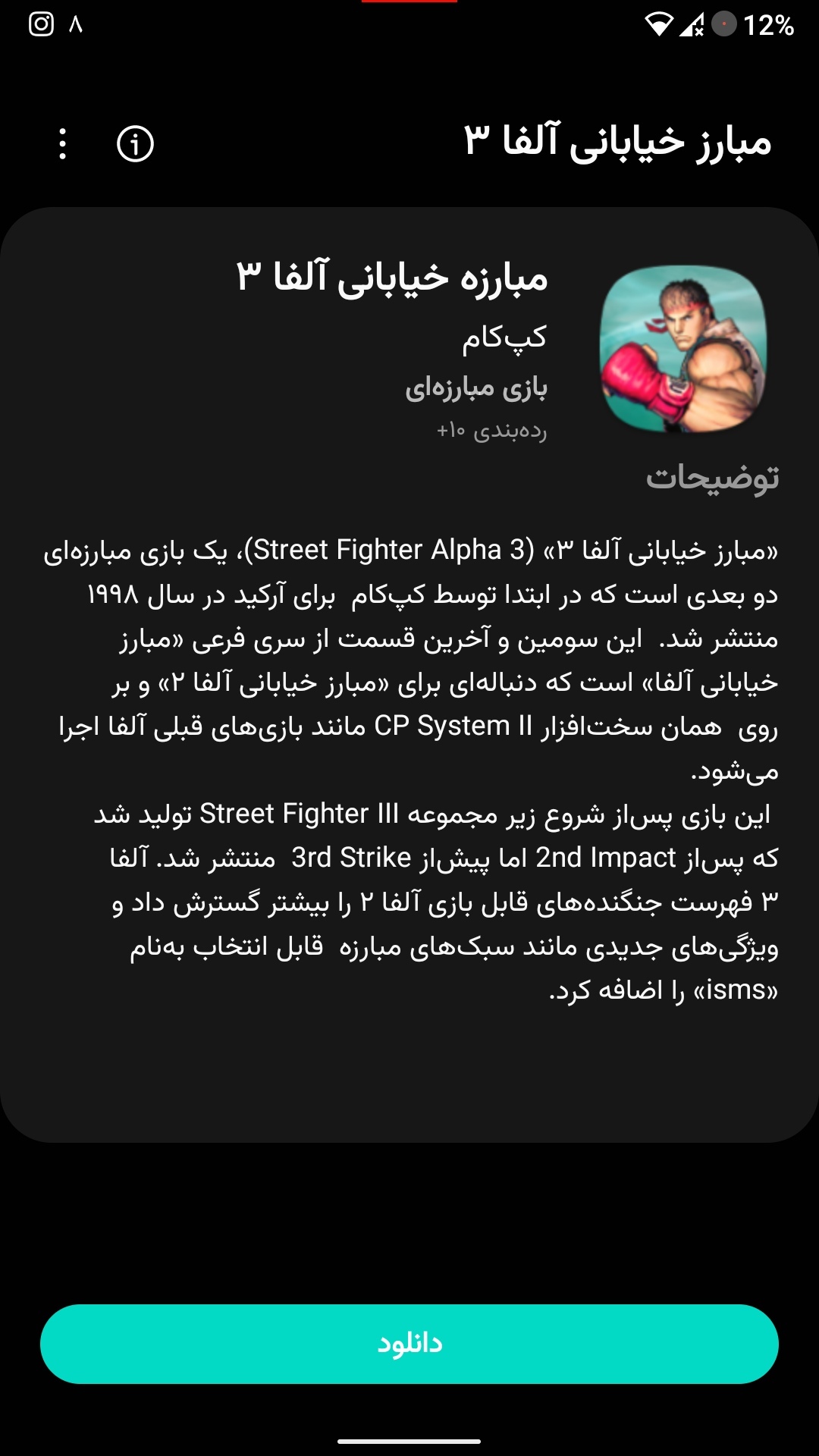 ۸ 12%

مبارز خیابانی آلفا ۳

مبارزه خیابانی آلفا ۳
کپ‌کام
بازی مبارزه‌ای
رده‌بندی ۱۰+

توضیحات

«مبارز خیابانی آلفا ۳» (Street Fighter Alpha 3)، یک بازی مبارزه‌ای دو بعدی است که در ابتدا توسط کپ‌کام برای آرکید در سال ۱۹۹۸ منتشر شد. این سومین و آخرین قسمت از سری فرعی «مبارز خیابانی آلفا» است که دنباله‌ای برای «مبارز خیابانی آلفا ۲» و بر روی همان سخت‌افزار CP System II مانند بازی‌های قبلی آلفا اجرا می‌شود.
این بازی پس‌از شروع زیر مجموعه Street Fighter III تولید شد که پس‌از 2nd Impact اما پیش‌از 3rd Strike منتشر شد. آلفا ۳ فهرست جنگنده‌های قابل بازی آلفا ۲ را بیشتر گسترش داد و ویژگی‌های جدیدی مانند سبک‌های مبارزه قابل انتخاب به‌نام «isms» را اضافه کرد.

دانلود